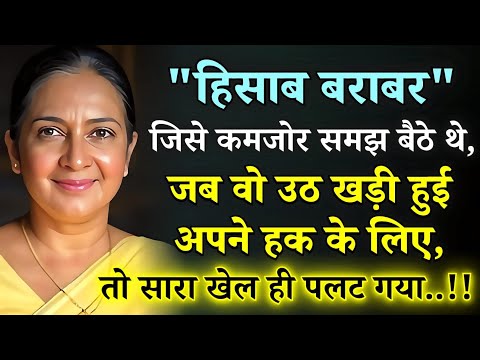 "हिसाब बराबर"
जिसे कमजोर समझ बैठे थे,
जब वो उठ खड़ी हुई
अपने हक के लिए,
तो सारा खेल ही पलट गया..!!